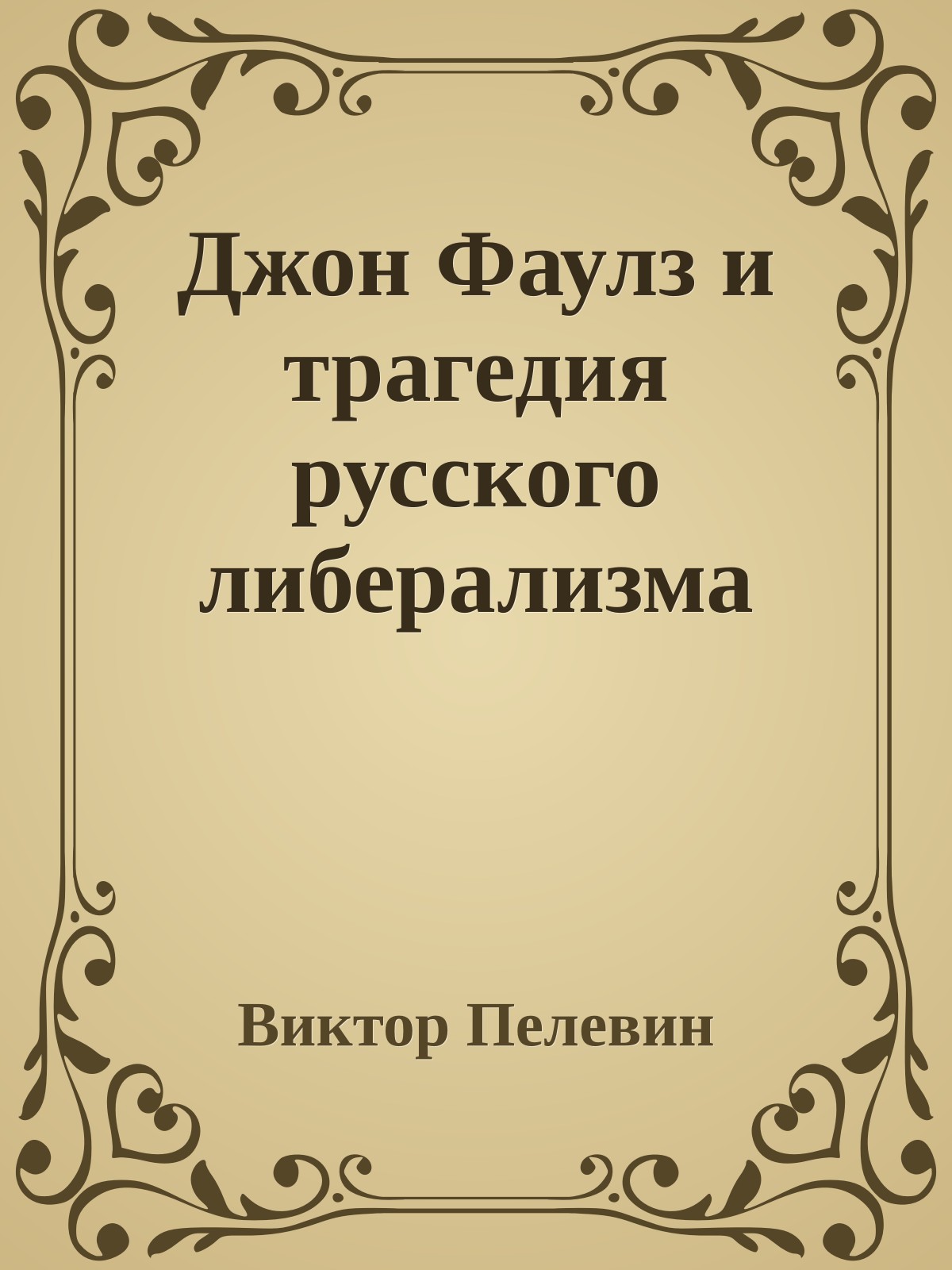 Джон Фаулз и трагедия русского либерализма

Виктор Пелевин